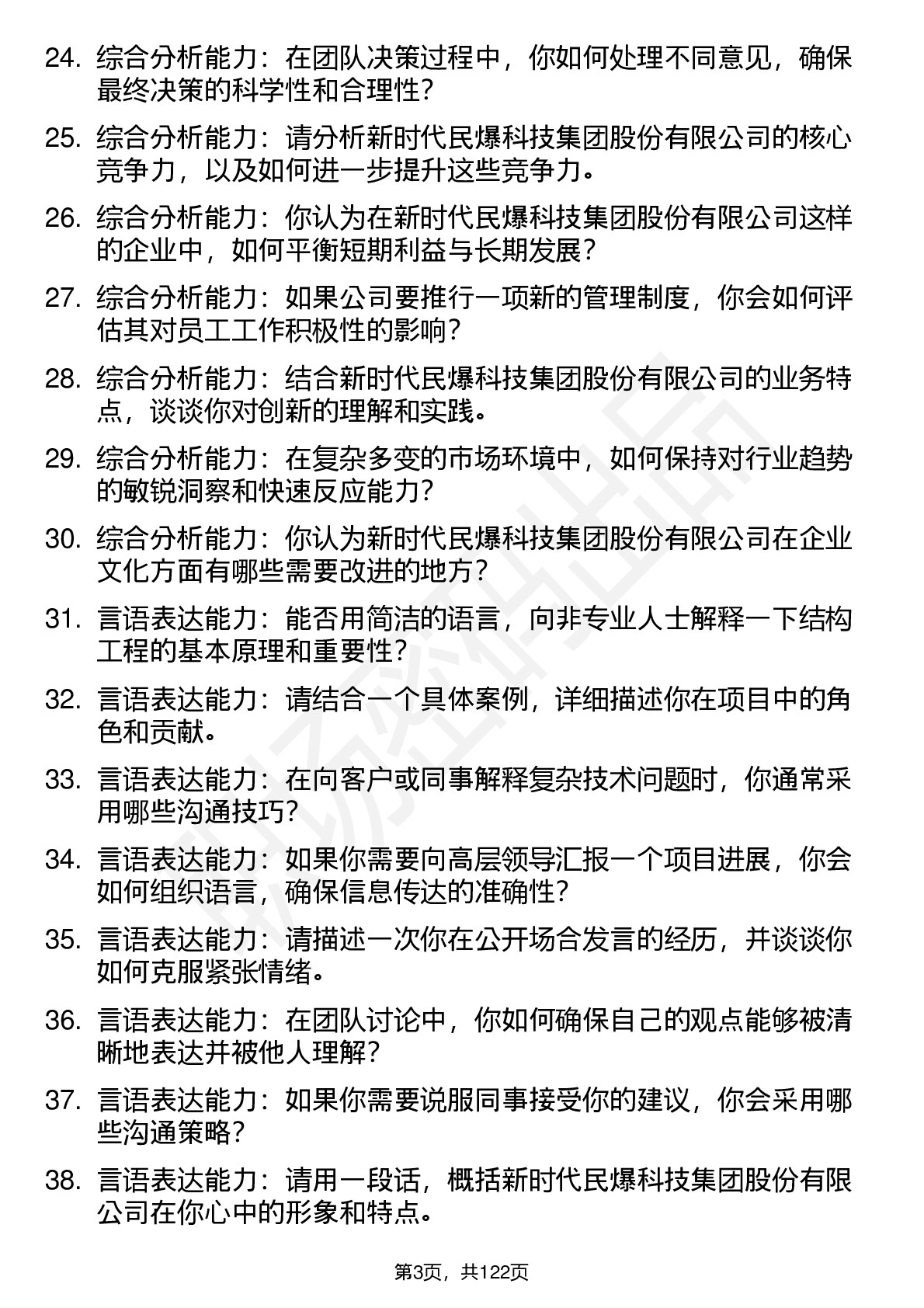 24. 综合分析能力：在团队决策过程中，你如何处理不同意见，确保最终决策的科学性和合理性？

25. 综合分析能力：请分析新时代民爆科技集团股份有限公司的核心竞争力，以及如何进一步提升这些竞争力。

26. 综合分析能力：你认为在新时代民爆科技集团股份有限公司这样的企业中，如何平衡短期利益与长期发展？

27. 综合分析能力：如果公司要推行一项新的管理制度，你会如何评估其对员工工作积极性的影响？

28. 综合分析能力：结合新时代民爆科技集团股份有限公司的业务特点，谈谈你对创新的理解和实践。

29. 综合分析能力：在复杂多变的市场环境中，如何保持对行业趋势的敏锐洞察和快速反应能力？

30. 综合分析能力：你认为新时代民爆科技集团股份有限公司在企业文化方面有哪些需要改进的地方？

31. 言语表达能力：能否用简洁的语言，向非专业人士解释一下结构工程的基本原理和重要性？

32. 言语表达能力：请结合一个具体案例，详细描述你在项目中的角色和贡献。

33. 言语表达能力：在向客户或同事解释复杂技术问题时，你通常采用哪些沟通技巧？

34. 言语表达能力：如果你需要向高层领导汇报一个项目进展，你会如何组织语言，确保信息传达的准确性？

35. 言语表达能力：请描述一次你在公开场合发言的经历，并谈谈你如何克服紧张情绪。

36. 言语表达能力：在团队讨论中，你如何确保自己的观点能够被清晰地表达并被他人理解？

37. 言语表达能力：如果你需要说服同事接受你的建议，你会采用哪些沟通策略？

38. 言语表达能力：请用一段话，概括新时代民爆科技集团股份有限公司在你心中的形象和特点。

第3页，共122页